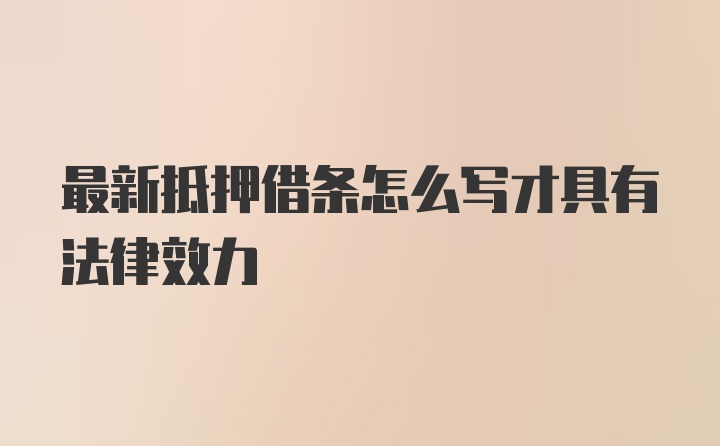 最新抵押借条怎么写才具有法律效力